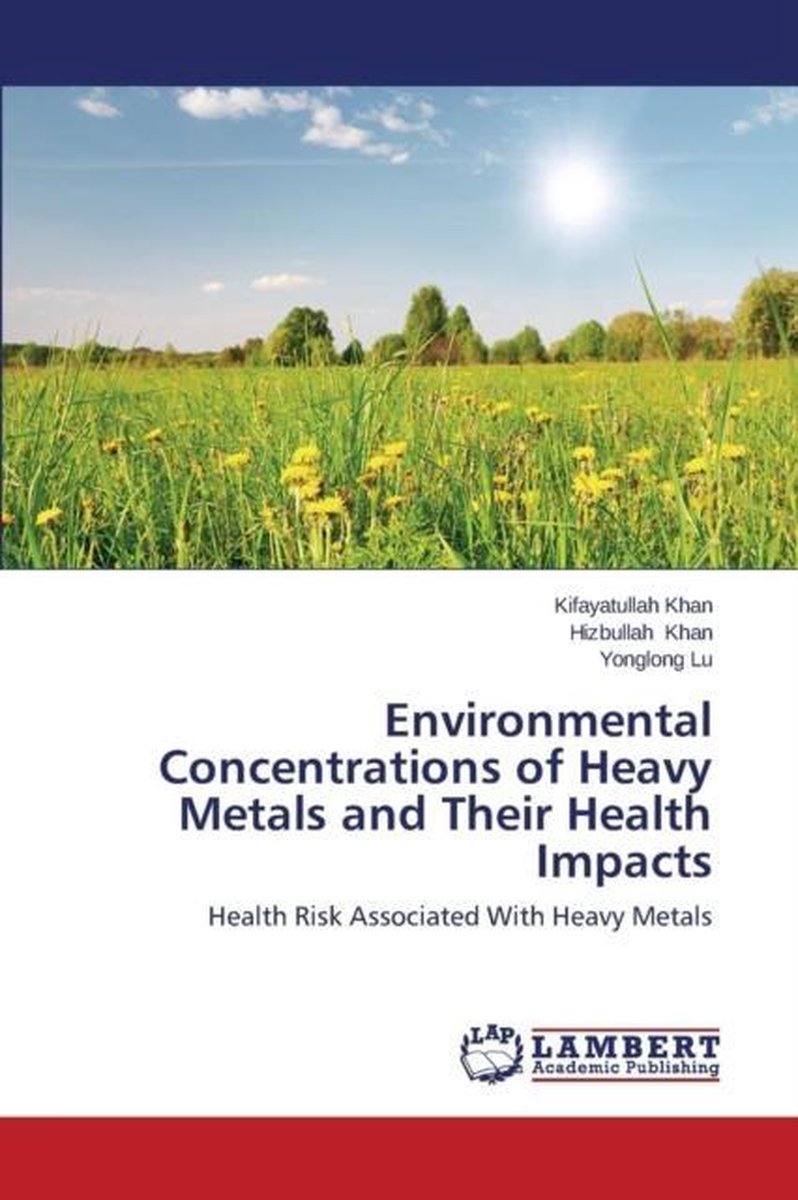 Kifayatullah Khan
Hizbullah Khan
Yonglong Lu

Environmental Concentrations of Heavy Metals and Their Health Impacts

Health Risk Associated With Heavy Metals

LAP LAMBERT Academic Publishing